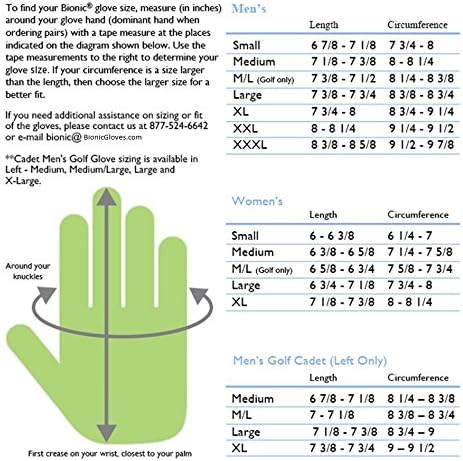 To find your Bionic® glove size, measure (in inches) around your glove hand (dominant hand when ordering pairs) with a tape measure at the places indicated on the diagram shown below. Use the tape measurements to the right to determine your glove size. If your circumference is a size larger than the length, then choose the larger size for a better fit.

If you need additional assistance on sizing or fit of the gloves, please contact us at 877-524-6642 or e-mail bionic@ BionicGloves.com

**Cadet Men's Golf Glove sizing is available in Left - Medium, Medium/Large, Large and X-Large.

Around your knuckles

First crease on your wrist, closest to your palm

Men's

| | Length | Circumference |
|---|---|---|
| Small | 6 7/8 - 7 1/8 | 7 3/4 - 8 |
| Medium | 7 1/8 - 7 3/8 | 8 - 8 1/4 |
| M/L (Golf only) | 7 3/8 - 7 1/2 | 8 1/4 - 8 3/8 |
| Large | 7 3/8 - 7 3/4 | 8 3/8 - 8 3/4 |
| XL | 7 3/4 - 8 | 8 3/4 - 9 1/4 |
| XXL | 8 - 8 1/4 | 9 1/4 - 9 1/2 |
| XXXL | 8 3/8 - 8 5/8 | 9 1/2 - 9 7/8 |

Women's

| | Length | Circumference |
|---|---|---|
| Small | 6 - 6 3/8 | 6 1/4 - 7 |
| Medium | 6 3/8 - 6 5/8 | 7 1/4 - 7 5/8 |
| M/L (Golf only) | 6 5/8 - 6 3/4 | 7 5/8 - 7 3/4 |
| Large | 6 3/4 - 7 1/8 | 7 3/4 - 8 |
| XL | 7 1/8 - 7 3/8 | 8 - 8 1/4 |

Men's Golf Cadet (Left Only)

| | Length | Circumference |
|---|---|---|
| Medium | 6 7/8 - 7 1/8 | 8 1/4 – 8 3/8 |
| M/L | 7 - 7 1/8 | 8 3/8 – 8 3/4 |
| Large | 7 1/8 - 7 3/8 | 8 3/4 – 9 |
| XL | 7 3/8 - 7 3/4 | 9 – 9 1/2 |